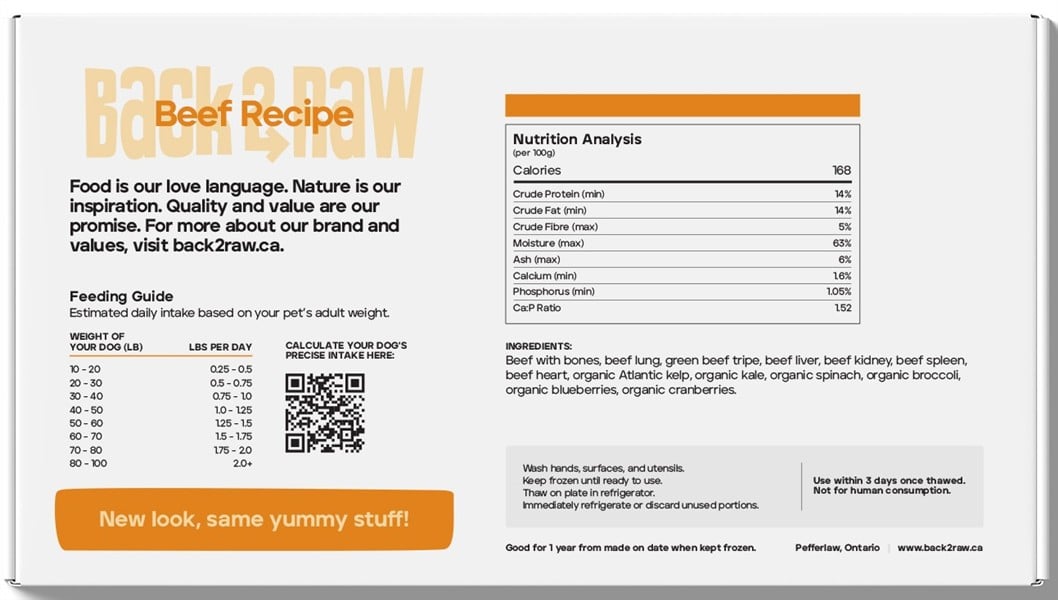 Back2Raw

Beef Recipe

Food is our love language. Nature is our inspiration. Quality and value are our promise. For more about our brand and values, visit back2raw.ca.

Feeding Guide
Estimated daily intake based on your pet's adult weight.

| WEIGHT OF YOUR DOG (LB) | LBS PER DAY |
|---|---|
| 10 - 20 | 0.25 - 0.5 |
| 20 - 30 | 0.5 - 0.75 |
| 30 - 40 | 0.75 - 1.0 |
| 40 - 50 | 1.0 - 1.25 |
| 50 - 60 | 1.25 - 1.5 |
| 60 - 70 | 1.5 - 1.75 |
| 70 - 80 | 1.75 - 2.0 |
| 80 - 100 | 2.0+ |

CALCULATE YOUR DOG'S PRECISE INTAKE HERE:

New look, same yummy stuff!

Nutrition Analysis
(per 100g)

| Calories | 168 |
|---|---|
| Crude Protein (min) | 14% |
| Crude Fat (min) | 14% |
| Crude Fibre (max) | 5% |
| Moisture (max) | 63% |
| Ash (max) | 6% |
| Calcium (min) | 1.6% |
| Phosphorus (min) | 1.05% |
| Ca:P Ratio | 1.52 |

INGREDIENTS:
Beef with bones, beef lung, green beef tripe, beef liver, beef kidney, beef spleen, beef heart, organic Atlantic kelp, organic kale, organic spinach, organic broccoli, organic blueberries, organic cranberries.

Wash hands, surfaces, and utensils.
Keep frozen until ready to use.
Thaw on plate in refrigerator.
Immediately refrigerate or discard unused portions.

Use within 3 days once thawed.
Not for human consumption.

Good for 1 year from made on date when kept frozen.

Pefferlaw, Ontario | www.back2raw.ca